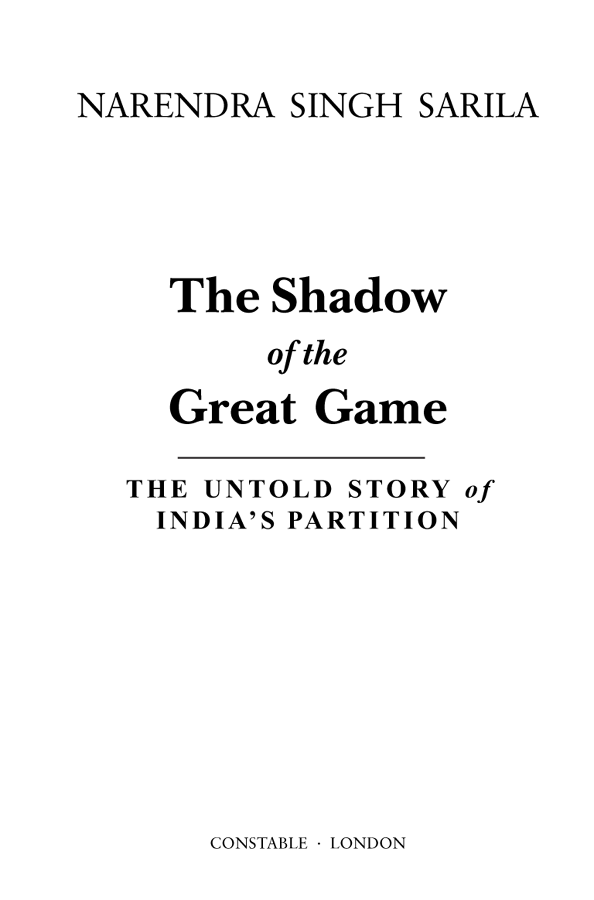 NARENDRA SINGH SARILA

The Shadow
of the
Great Game

THE UNTOLD STORY of
INDIA'S PARTITION

CONSTABLE · LONDON